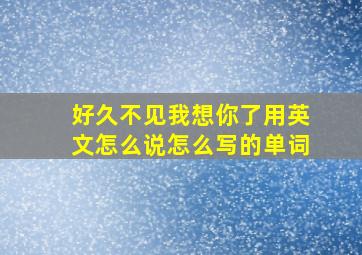 好久不见我想你了用英文怎么说怎么写的单词